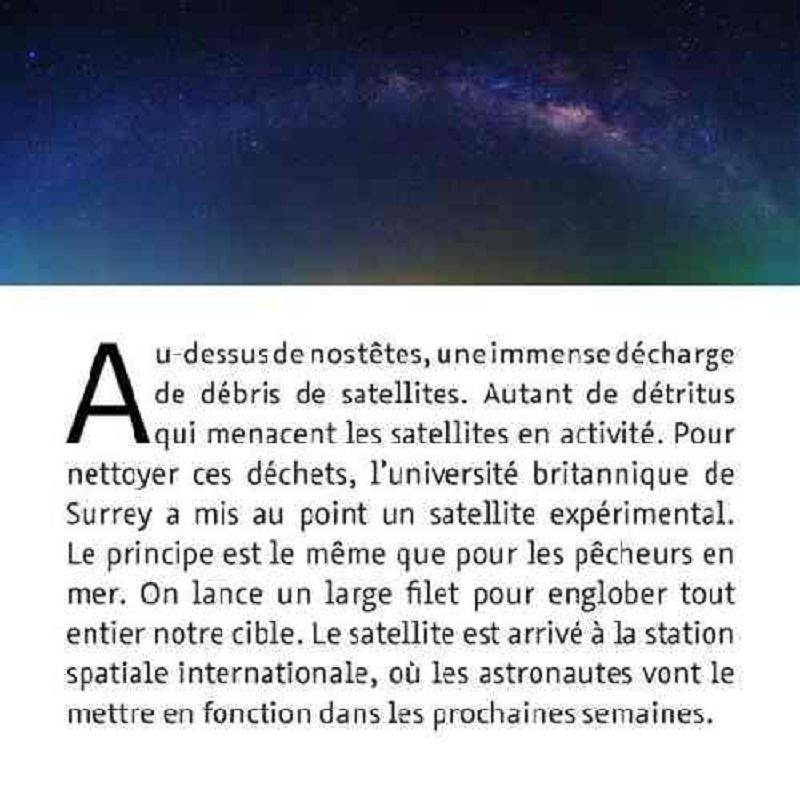 Au-dessus de nos têtes, une immense décharge de débris de satellites. Autant de détritus qui menacent les satellites en activité. Pour nettoyer ces déchets, l'université britannique de Surrey a mis au point un satellite expérimental. Le principe est le même que pour les pêcheurs en mer. On lance un large filet pour englober tout entier notre cible. Le satellite est arrivé à la station spatiale internationale, où les astronautes vont le mettre en fonction dans les prochaines semaines.